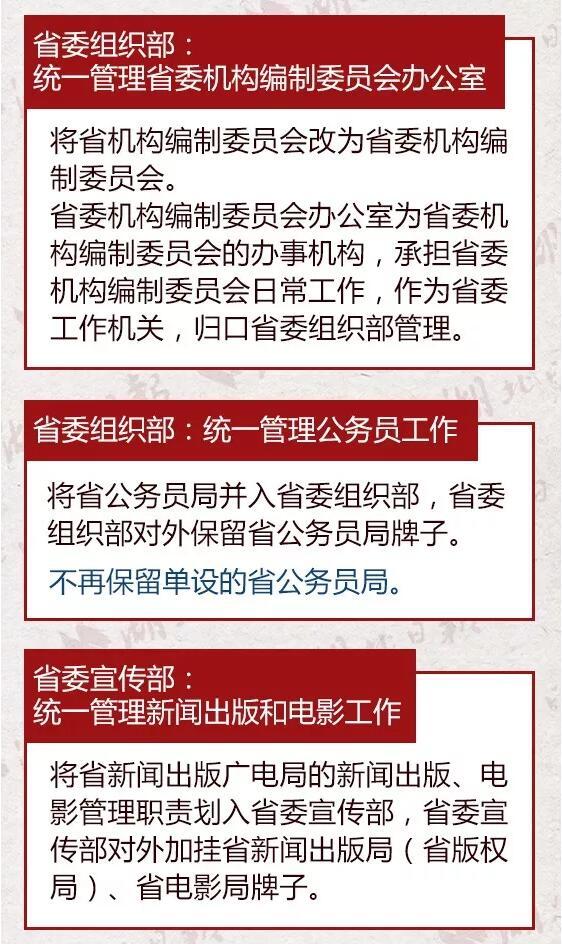 省委组织部：
统一管理省委机构编制委员会办公室

将省机构编制委员会改为省委机构编制委员会。
省委机构编制委员会办公室为省委机构编制委员会的办事机构，承担省委机构编制委员会日常工作，作为省委工作机关，归口省委组织部管理。

省委组织部：统一管理公务员工作

将省公务员局并入省委组织部，省委组织部对外保留省公务员局牌子。
不再保留单设的省公务员局。

省委宣传部：
统一管理新闻出版和电影工作

将省新闻出版广电局的新闻出版、电影管理职责划入省委宣传部，省委宣传部对外加挂省新闻出版局（省版权局）、省电影局牌子。